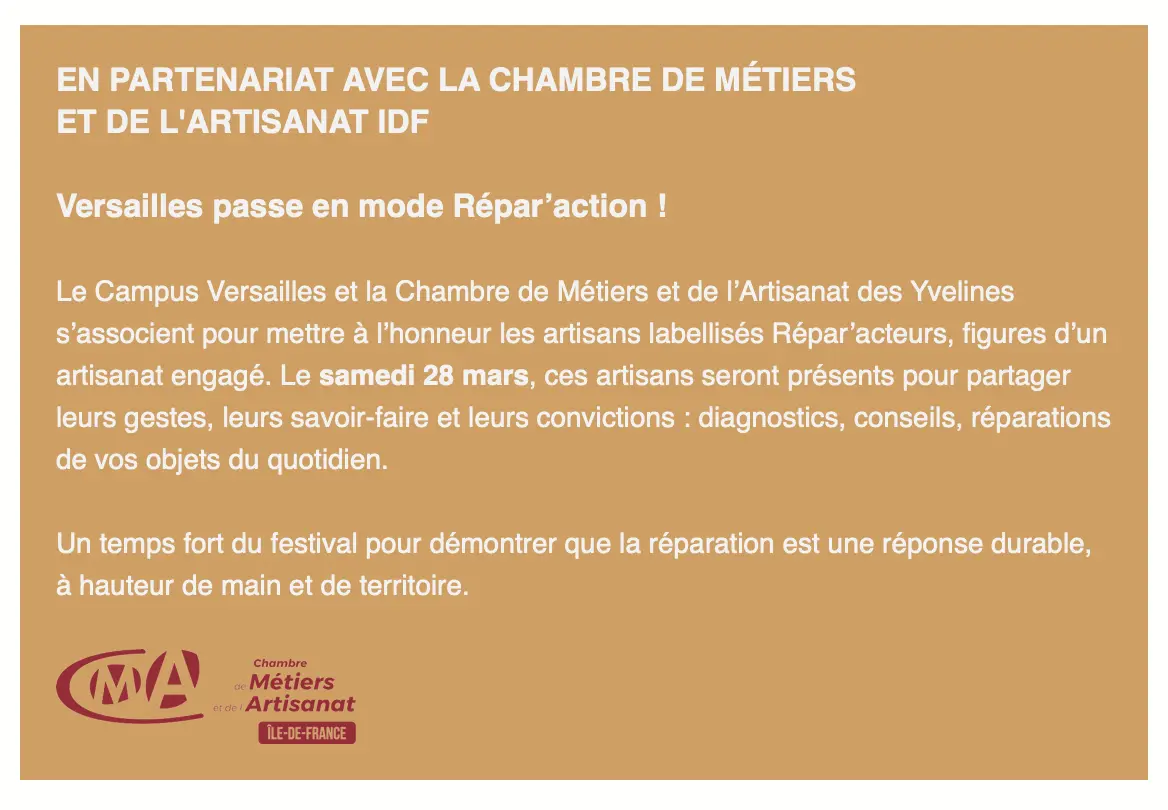 EN PARTENARIAT AVEC LA CHAMBRE DE MÉTIERS ET DE L'ARTISANAT IDF

Versailles passe en mode Répar’action !

Le Campus Versailles et la Chambre de Métiers et de l’Artisanat des Yvelines s’associent pour mettre à l’honneur les artisans labellisés Répar’acteurs, figures d’un artisanat engagé. Le samedi 28 mars, ces artisans seront présents pour partager leurs gestes, leurs savoir-faire et leurs convictions : diagnostics, conseils, réparations de vos objets du quotidien.

Un temps fort du festival pour démontrer que la réparation est une réponse durable, à hauteur de main et de territoire.

CMA

Chambre de Métiers et de l'Artisanat

ÎLE-DE-FRANCE